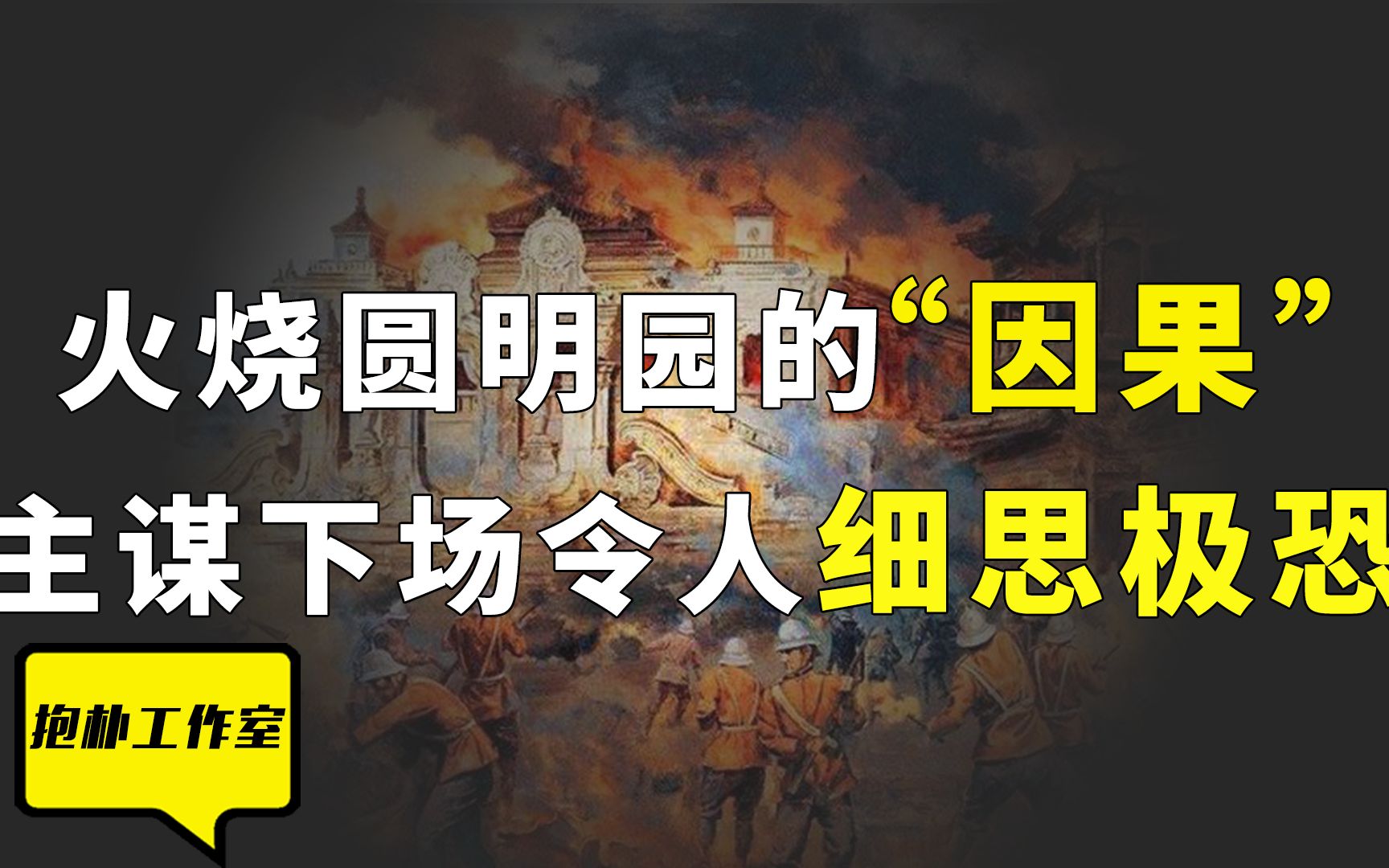 火烧圆明园的“因果”
主谋下场令人细思极恐

抱朴工作室